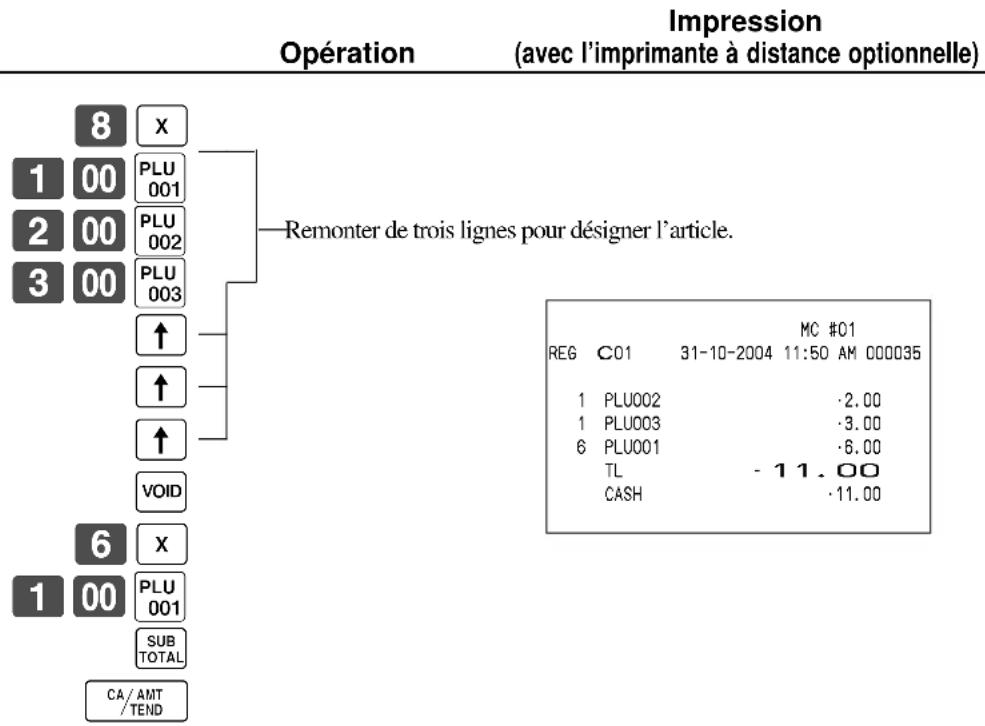 Opération

Impression (avec l'imprimante à distance optionnelle)

8 X
1 00 PLU 001
2 00 PLU 002
3 00 PLU 003
↑
↑
↑
VOID
6 X
1 00 PLU 001
SUB TOTAL
CA/AMT TEND

Remonter de trois lignes pour désigner l'article.

MC #01
REG C01 31-10-2004 11:50 AM 000035

1 PLU002 ·2.00
1 PLU003 ·3.00
6 PLU001 ·6.00
TL ·11.00
CASH ·11.00